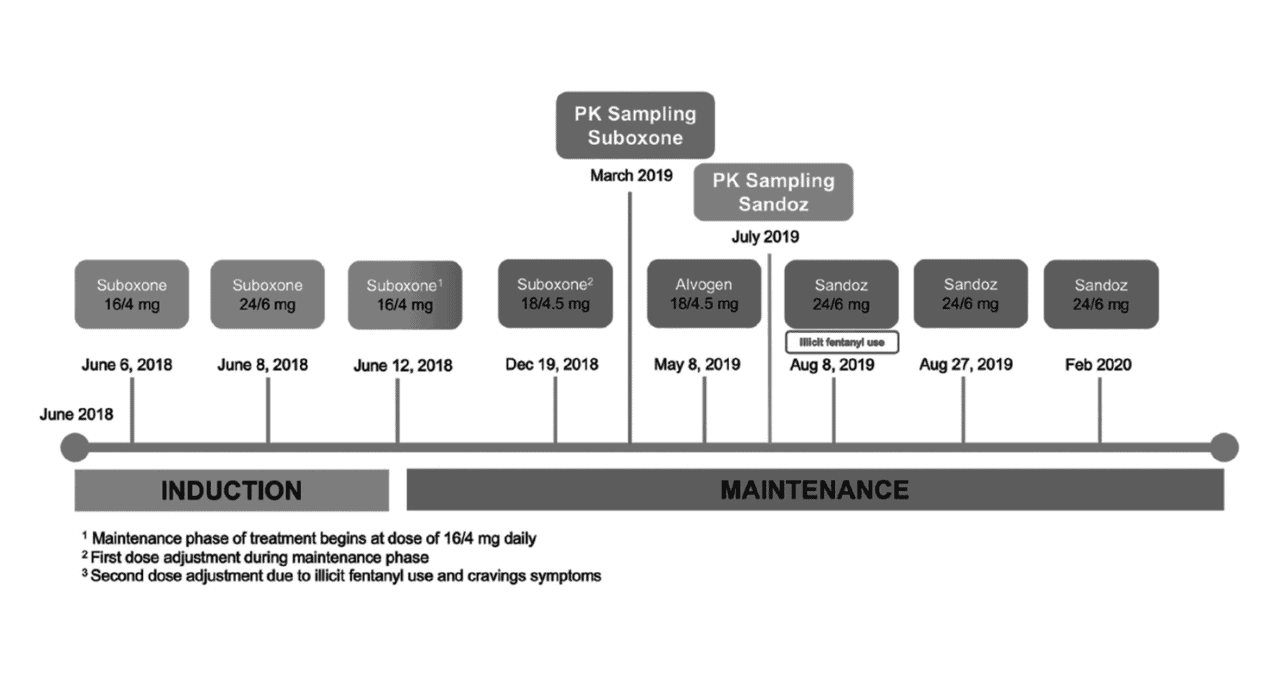 PK Sampling Suboxone

March 2019

PK Sampling Sandoz

July 2019

Suboxone 16/4 mg

Suboxone 24/6 mg

Suboxone$^1$ 16/4 mg

Suboxone$^2$ 18/4.5 mg

Alvogen 18/4.5 mg

Sandoz 24/6 mg

Illicit fentanyl use

Sandoz 24/6 mg

Sandoz 24/6 mg

June 6, 2018

June 8, 2018

June 12, 2018

Dec 19, 2018

May 8, 2019

Aug 8, 2019

Aug 27, 2019

Feb 2020

June 2018

INDUCTION

MAINTENANCE

$^1$ Maintenance phase of treatment begins at dose of 16/4 mg daily
$^2$ First dose adjustment during maintenance phase
$^3$ Second dose adjustment due to illicit fentanyl use and cravings symptoms